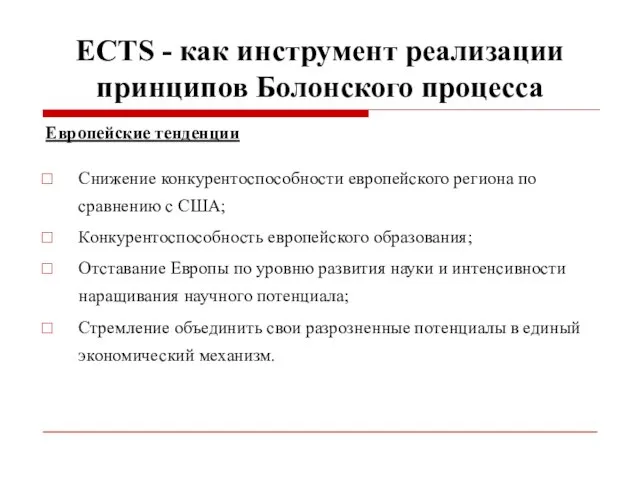 ECTS - как инструмент реализации принципов Болонского процесса

Европейские тенденции

□ Снижение конкурентоспособности европейского региона по сравнению с США;

□ Конкурентоспособность европейского образования;

□ Отставание Европы по уровню развития науки и интенсивности наращивания научного потенциала;

□ Стремление объединить свои разрозненные потенциалы в единый экономический механизм.